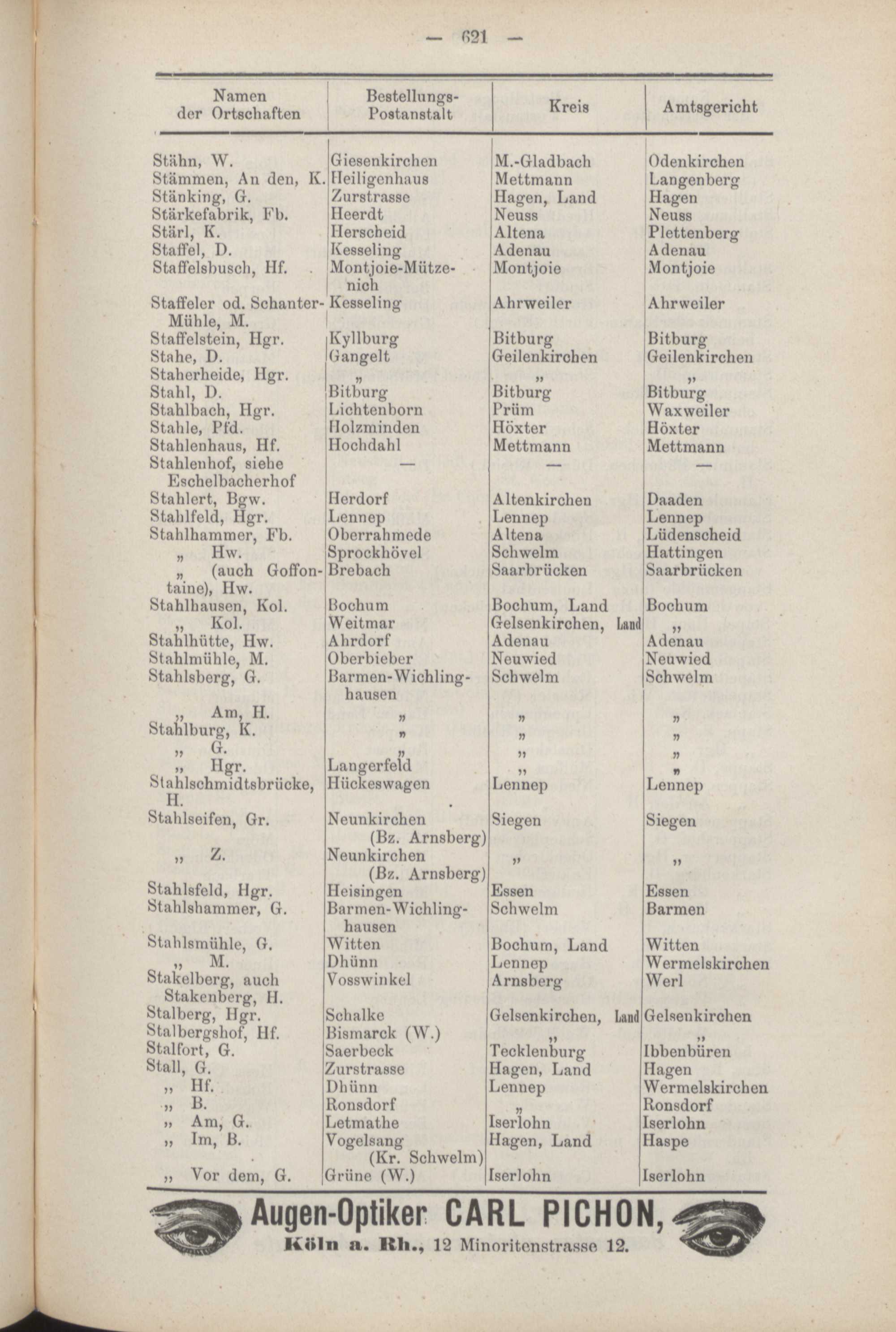 — 621 —

| Namen der Ortschaften | Bestellungs-Postanstalt | Kreis | Amtsgericht |
|---|---|---|---|
| Stähn, W. | Giesenkirchen | M.-Gladbach | Odenkirchen |
| Stämmen, An den, K. | Heiligenhaus | Mettmann | Langenberg |
| Stänking, G. | Zurstrasse | Hagen, Land | Hagen |
| Stärkefabrik, Fb. | Heerdt | Neuss | Neuss |
| Stärl, K. | Herscheid | Altena | Plettenberg |
| Staffel, D. | Kesseling | Adenau | Adenau |
| Staffelsbusch, Hf. | Montjoie-Mützenich | Montjoie | Montjoie |
| Staffeler od. Schanter-Mühle, M. | Kesseling | Ahrweiler | Ahrweiler |
| Staffelstein, Hgr. | Kyllburg | Bitburg | Bitburg |
| Stahe, D. | Gangelt | Geilenkirchen | Geilenkirchen |
| Staherheide, Hgr. | „ | „ | „ |
| Stahl, D. | Bitburg | Bitburg | Bitburg |
| Stahlbach, Hgr. | Lichtenborn | Prüm | Waxweiler |
| Stahle, Pfd. | Holzminden | Höxter | Höxter |
| Stahlenhaus, Hf. | Hochdahl | Mettmann | Mettmann |
| Stahlenhof, siehe Eschelbacherhof | — | — | — |
| Stahlert, Bgw. | Herdorf | Altenkirchen | Daaden |
| Stahlfeld, Hgr. | Lennep | Lennep | Lennep |
| Stahlhammer, Fb. | Oberrahmede | Altena | Lüdenscheid |
| „ Hw. | Sprockhövel | Schwelm | Hattingen |
| „ (auch Goffontaine), Hw. | Brebach | Saarbrücken | Saarbrücken |
| Stahlhausen, Kol. | Bochum | Bochum, Land | Bochum |
| „ Kol. | Weitmar | Gelsenkirchen, Land | „ |
| Stahlhütte, Hw. | Ahrdorf | Adenau | Adenau |
| Stahlmühle, M. | Oberbieber | Neuwied | Neuwied |
| Stahlsberg, G. | Barmen-Wichlinghausen | Schwelm | Schwelm |
| „ Am, H. | „ | „ | „ |
| Stahlburg, K. | „ | „ | „ |
| „ G. | „ | „ | „ |
| „ Hgr. | Langerfeld | „ | „ |
| Stahlschmidtsbrücke, H. | Hückeswagen | Lennep | Lennep |
| Stahlseifen, Gr. | Neunkirchen (Bz. Arnsberg) | Siegen | Siegen |
| „ Z. | Neunkirchen (Bz. Arnsberg) | „ | „ |
| Stahlsfeld, Hgr. | Heisingen | Essen | Essen |
| Stahlshammer, G. | Barmen-Wichlinghausen | Schwelm | Barmen |
| Stahlsmühle, G. | Witten | Bochum, Land | Witten |
| „ M. | Dhünn | Lennep | Wermelskirchen |
| Stakelberg, auch Stakenberg, H. | Vosswinkel | Arnsberg | Werl |
| Stalberg, Hgr. | Schalke | Gelsenkirchen, Land | Gelsenkirchen |
| Stalbergshof, Hf. | Bismarck (W.) | „ | „ |
| Stalfort, G. | Saerbeck | Tecklenburg | Ibbenbüren |
| Stall, G. | Zurstrasse | Hagen, Land | Hagen |
| „ Hf. | Dhünn | Lennep | Wermelskirchen |
| „ B. | Ronsdorf | „ | Ronsdorf |
| „ Am, G. | Letmathe | Iserlohn | Iserlohn |
| „ Im, B. | Vogelsang (Kr. Schwelm) | Hagen, Land | Haspe |
| „ Vor dem, G. | Grüne (W.) | Iserlohn | Iserlohn |

Augen-Optiker CARL PICHON,
Köln a. Rh., 12 Minoritenstrasse 12.